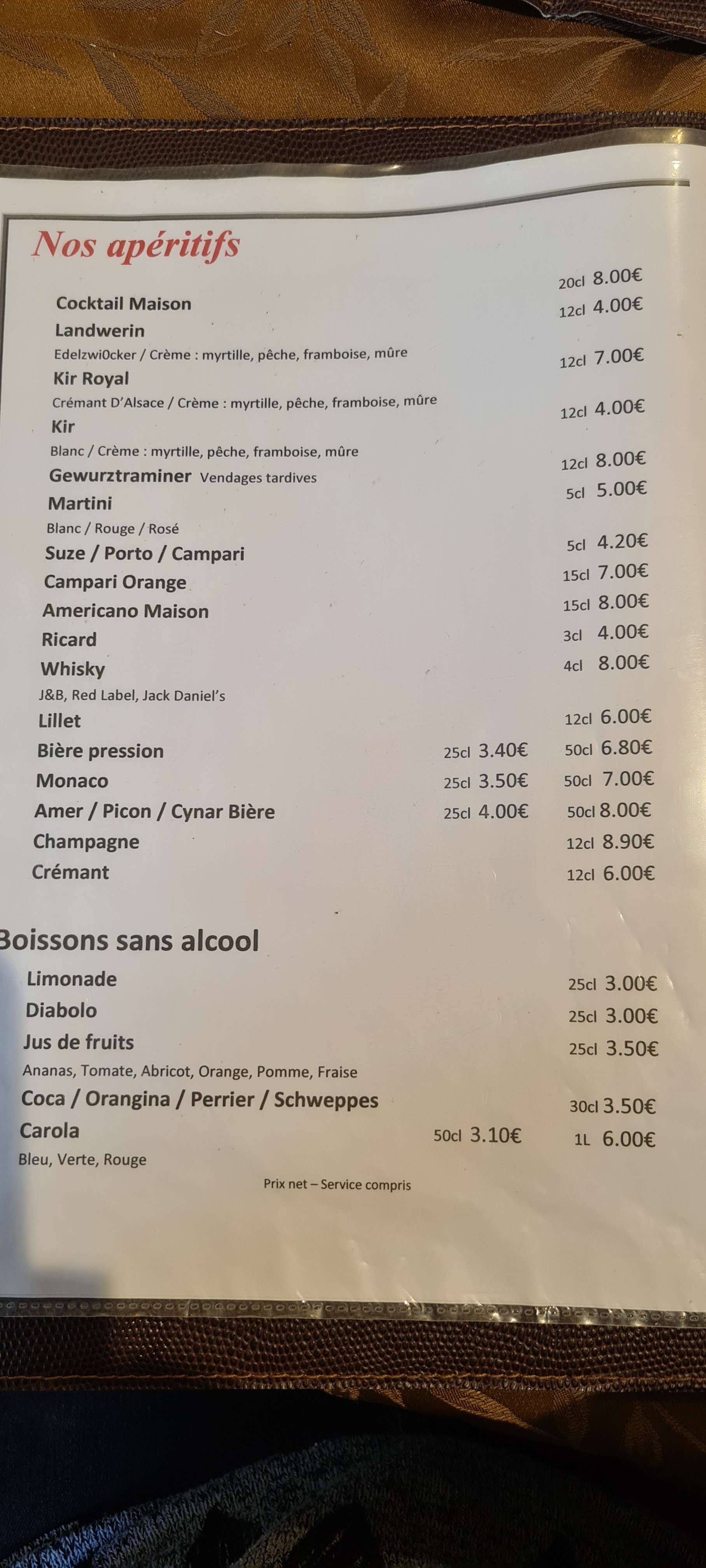 Nos apéritifs

Cocktail Maison 20cl 8.00€
Landwerin 12cl 4.00€
Edelzwi0cker / Crème : myrtille, pêche, framboise, mûre
Kir Royal 12cl 7.00€
Crémant D'Alsace / Crème : myrtille, pêche, framboise, mûre
Kir 12cl 4.00€
Blanc / Crème : myrtille, pêche, framboise, mûre
Gewurztraminer Vendages tardives 12cl 8.00€
Martini 5cl 5.00€
Blanc / Rouge / Rosé
Suze / Porto / Campari 5cl 4.20€
Campari Orange 15cl 7.00€
Americano Maison 15cl 8.00€
Ricard 3cl 4.00€
Whisky 4cl 8.00€
J&B, Red Label, Jack Daniel's
Lillet 12cl 6.00€
Bière pression 25cl 3.40€ 50cl 6.80€
Monaco 25cl 3.50€ 50cl 7.00€
Amer / Picon / Cynar Bière 25cl 4.00€ 50cl 8.00€
Champagne 12cl 8.90€
Crémant 12cl 6.00€

Boissons sans alcool

Limonade 25cl 3.00€
Diabolo 25cl 3.00€
Jus de fruits 25cl 3.50€
Ananas, Tomate, Abricot, Orange, Pomme, Fraise
Coca / Orangina / Perrier / Schweppes 30cl 3.50€
Carola 50cl 3.10€ 1L 6.00€
Bleu, Verte, Rouge

Prix net – Service compris